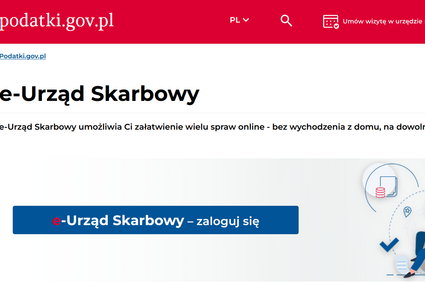 podatki.gov.pl

PL

Umów wizytę w urzędzie

Podatki.gov.pl

e-Urząd Skarbowy

e-Urząd Skarbowy umożliwia Ci załatwienie wielu spraw online - bez wychodzenia z domu, na dowoln

e-Urząd Skarbowy – zaloguj się